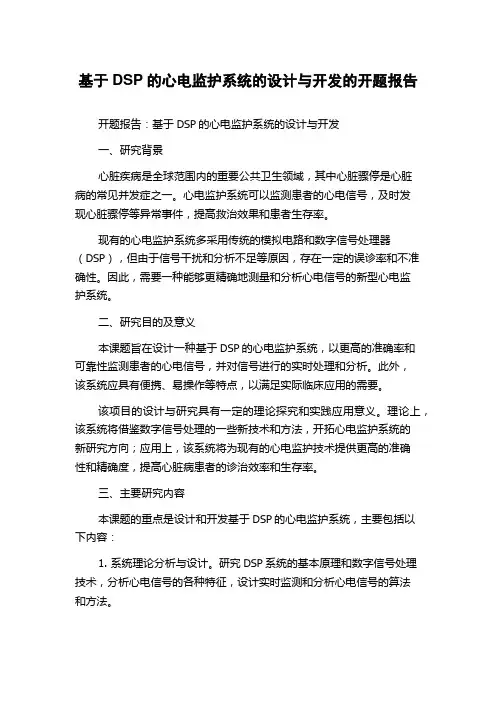 基于 DSP 的心电监护系统的设计与开发的开题报告

开题报告：基于 DSP 的心电监护系统的设计与开发

一、研究背景

心脏疾病是全球范围内的重要公共卫生领域，其中心脏骤停是心脏病的常见并发症之一。心电监护系统可以监测患者的心电信号，及时发现心脏骤停等异常事件，提高救治效果和患者生存率。

现有的心电监护系统多采用传统的模拟电路和数字信号处理器（DSP），但由于信号干扰和分析不足等原因，存在一定的误诊率和不准确性。因此，需要一种能够更精确地测量和分析心电信号的新型心电监护系统。

二、研究目的及意义

本课题旨在设计一种基于 DSP 的心电监护系统，以更高的准确率和可靠性监测患者的心电信号，并对信号进行的实时处理和分析。此外，该系统应具有便携、易操作等特点，以满足实际临床应用的需要。

该项目的设计与研究具有一定的理论探究和实践应用意义。理论上，该系统将借鉴数字信号处理的一些新技术和方法，开拓心电监护系统的新研究方向；应用上，该系统将为现有的心电监护技术提供更高的准确性和精确度，提高心脏病患者的诊治效率和生存率。

三、主要研究内容

本课题的重点是设计和开发基于 DSP 的心电监护系统，主要包括以下内容：

1. 系统理论分析与设计。研究 DSP 系统的基本原理和数字信号处理技术，分析心电信号的各种特征，设计实时监测和分析心电信号的算法和方法。